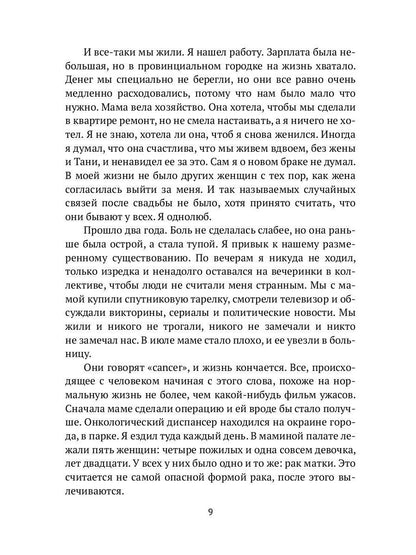 И все-таки мы жили. Я нашел работу. Зарплата была небольшая, но в провинциальном городке на жизнь хватало. Денег мы специально не берегли, но они все равно очень медленно расходовались, потому что нам было мало что нужно. Мама вела хозяйство. Она хотела, чтобы мы сделали в квартире ремонт, но не смела настаивать, а я ничего не хотел. Я не знаю, хотела ли она, чтоб я снова женился. Иногда я думал, что она счастлива, что мы живем вдвоем, без жены и Тани, и ненавидел ее за это. Сам я о новом браке не думал. В моей жизни не было других женщин с тех пор, как жена согласилась выйти за меня. И так называемых случайных связей после свадьбы не было, хотя принято считать, что они бывают у всех. Я однолюб.

Прошло два года. Боль не сделалась слабее, но она раньше была острой, а стала тупой. Я привык к нашему размеренному существованию. По вечерам я никуда не ходил, только изредка и ненадолго оставался на вечеринки в коллективе, чтобы люди не считали меня странным. Мы с мамой купили спутниковую тарелку, смотрели телевизор и обсуждали викторины, сериалы и политические новости. Мы жили и никого не трогали, никого не замечали и никто не замечал нас. В июле маме стало плохо, и ее увезли в больницу.

Они говорят «cancer», и жизнь кончается. Все, происходящее с человеком начиная с этого слова, похоже на нормальную жизнь не более, чем какой-нибудь фильм ужасов. Сначала маме сделали операцию и ей вроде бы стало получше. Онкологический диспансер находился на окраине города, в парке. Я ездил туда каждый день. В маминой палате лежали пять женщин: четыре пожилых и одна совсем девочка, лет двадцати. У всех у них было одно и то же: рак матки. Это считается не самой опасной формой рака, после этого вылечиваются.

9